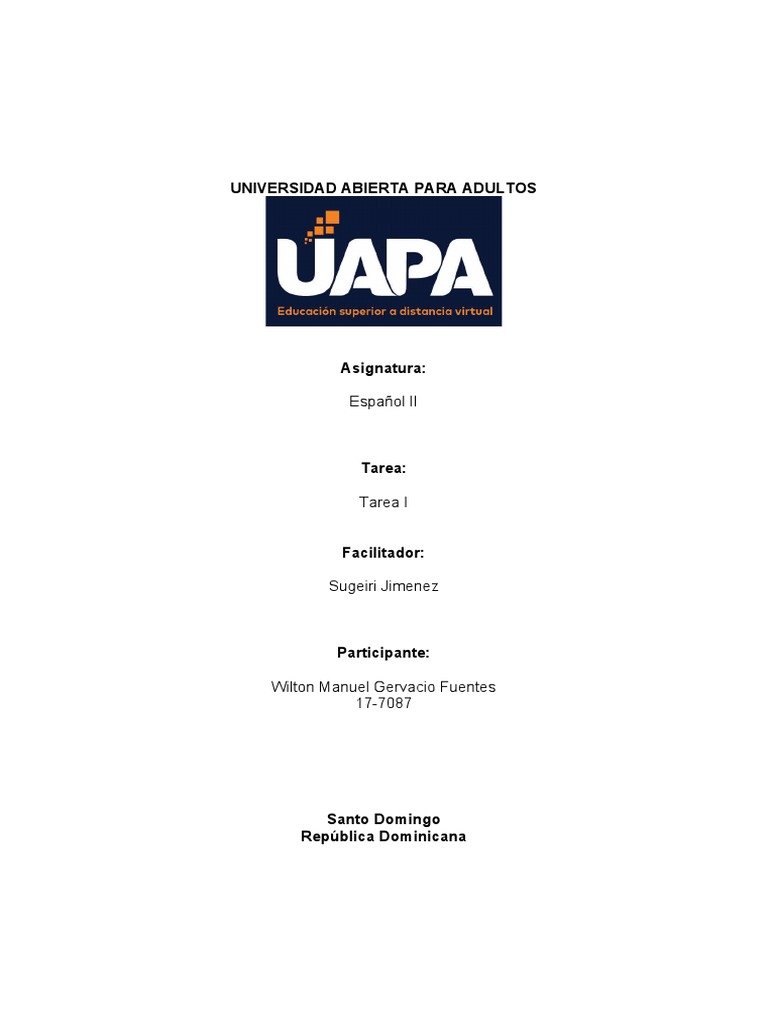 UNIVERSIDAD ABIERTA PARA ADULTOS

UAPA
Educación superior a distancia virtual

Asignatura:

Español II

Tarea:

Tarea I

Facilitador:

Sugeiri Jimenez

Participante:

Wilton Manuel Gervacio Fuentes
17-7087

Santo Domingo
República Dominicana